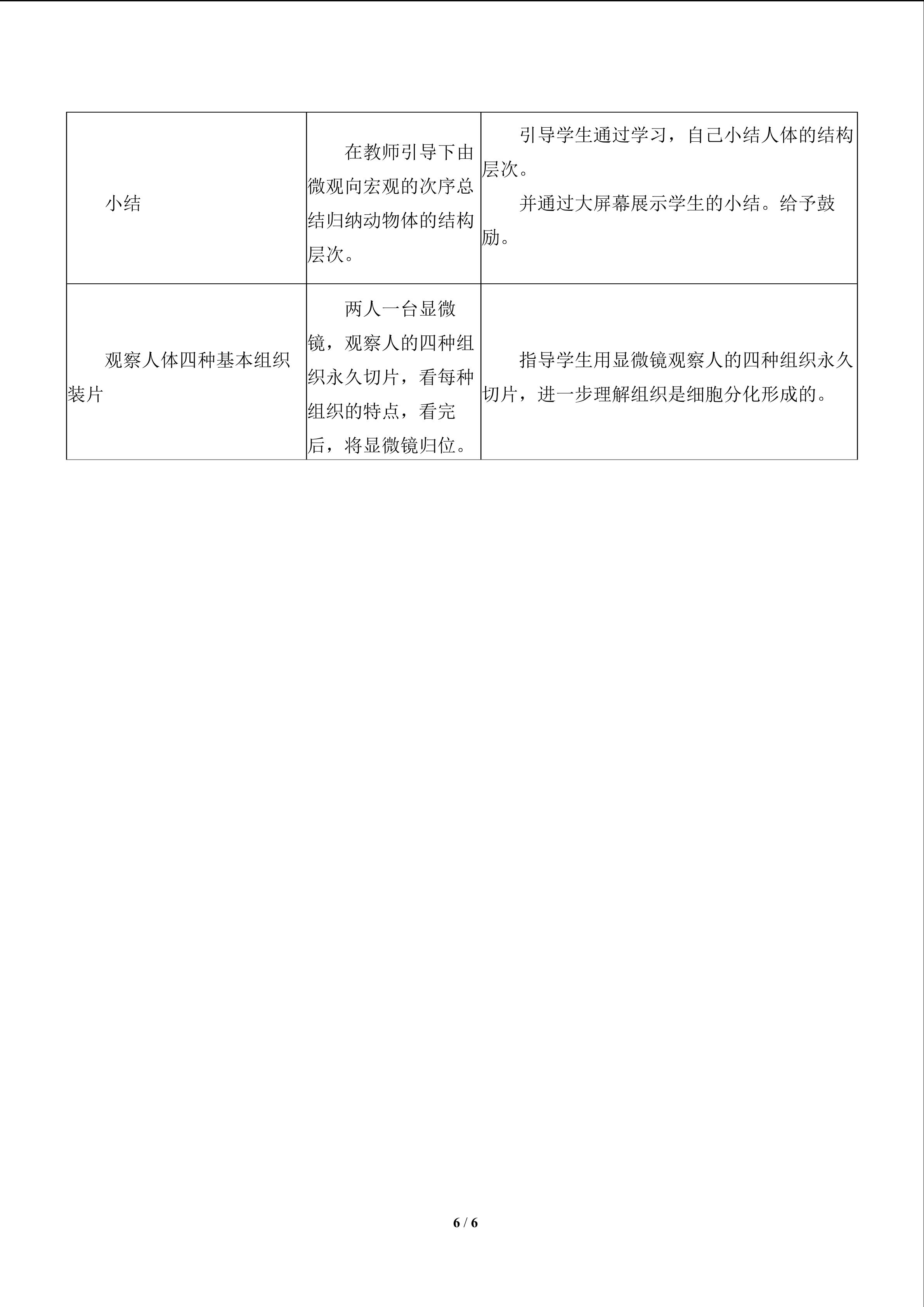 | 小结 | 在教师引导下由微观向宏观的次序总结归纳动物体的结构层次。 | 引导学生通过学习，自己小结人体的结构层次。 并通过大屏幕展示学生的小结。给予鼓励。 |
|---|---|---|
| 观察人体四种基本组织装片 | 两人一台显微镜，观察人的四种组织永久切片，看每种组织的特点，看完后，将显微镜归位。 | 指导学生用显微镜观察人的四种组织永久切片，进一步理解组织是细胞分化形成的。 |

6 / 6